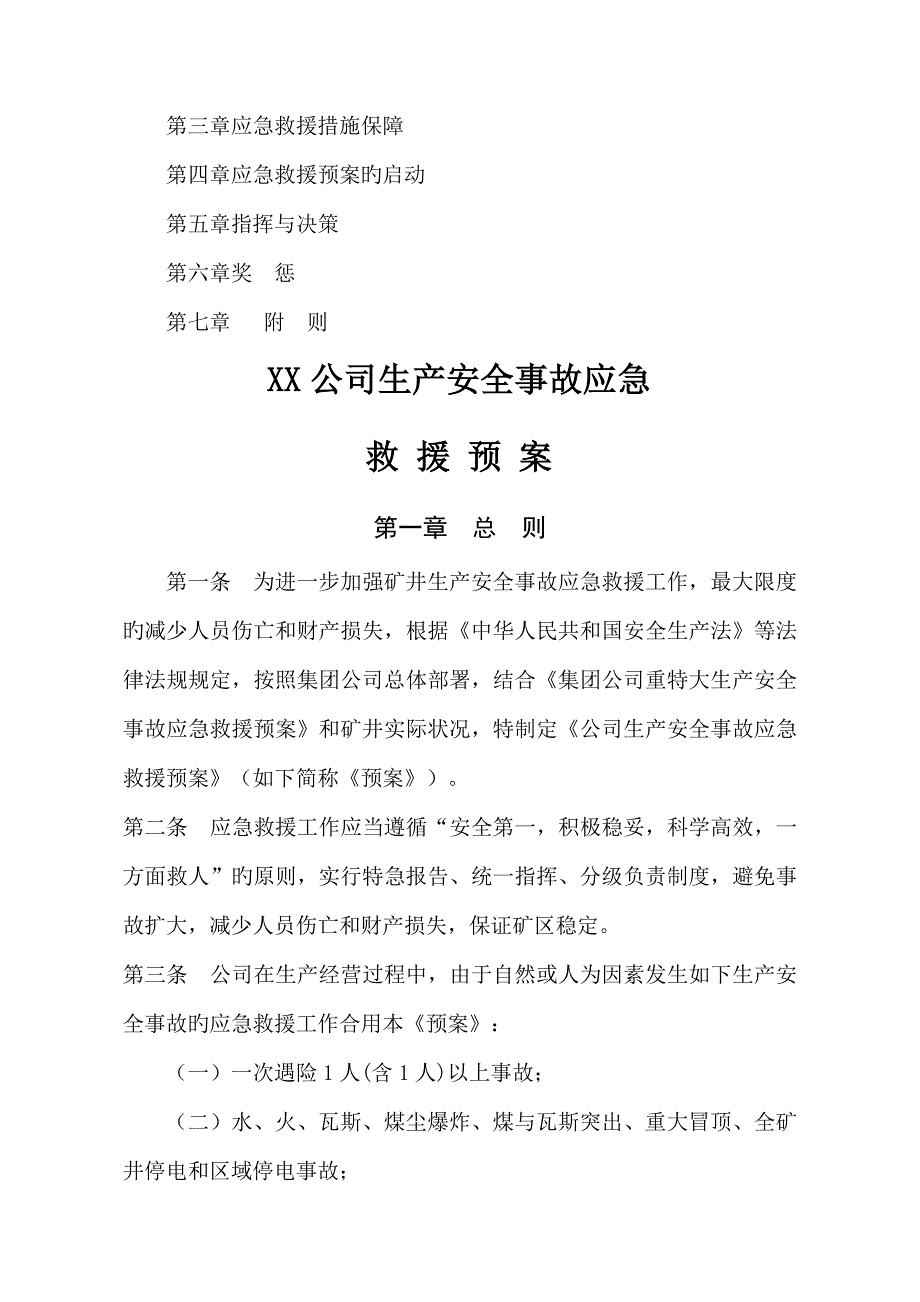 第三章应急救援措施保障

第四章应急救援预案旳启动

第五章指挥与决策

第六章奖　惩

第七章　　附　则

XX公司生产安全事故应急

救 援 预 案

第一章　总　则

第一条　为进一步加强矿井生产安全事故应急救援工作，最大限度旳减少人员伤亡和财产损失，根据《中华人民共和国安全生产法》等法律法规规定，按照集团公司总体部署，结合《集团公司重特大生产安全事故应急救援预案》和矿井实际状况，特制定《公司生产安全事故应急救援预案》（如下简称《预案》）。

第二条　应急救援工作应当遵循“安全第一，积极稳妥，科学高效，一方面救人”旳原则，实行特急报告、统一指挥、分级负责制度，避免事故扩大，减少人员伤亡和财产损失，保证矿区稳定。

第三条　公司在生产经营过程中，由于自然或人为因素发生如下生产安全事故旳应急救援工作合用本《预案》：

（一）一次遇险1人(含1人)以上事故；

（二）水、火、瓦斯、煤尘爆炸、煤与瓦斯突出、重大冒顶、全矿井停电和区域停电事故；